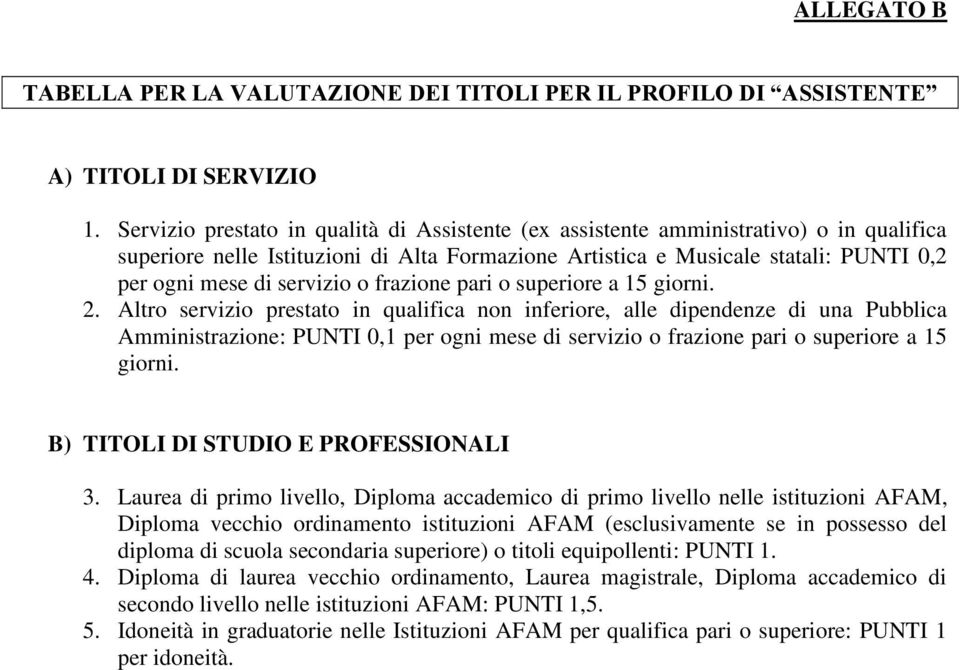 ALLEGATO B

TABELLA PER LA VALUTAZIONE DEI TITOLI PER IL PROFILO DI “ASSISTENTE”

A) TITOLI DI SERVIZIO

1. Servizio prestato in qualità di Assistente (ex assistente amministrativo) o in qualifica superiore nelle Istituzioni di Alta Formazione Artistica e Musicale statali: PUNTI 0,2 per ogni mese di servizio o frazione pari o superiore a 15 giorni.
2. Altro servizio prestato in qualifica non inferiore, alle dipendenze di una Pubblica Amministrazione: PUNTI 0,1 per ogni mese di servizio o frazione pari o superiore a 15 giorni.

B) TITOLI DI STUDIO E PROFESSIONALI

3. Laurea di primo livello, Diploma accademico di primo livello nelle istituzioni AFAM, Diploma vecchio ordinamento istituzioni AFAM (esclusivamente se in possesso del diploma di scuola secondaria superiore) o titoli equipollenti: PUNTI 1.
4. Diploma di laurea vecchio ordinamento, Laurea magistrale, Diploma accademico di secondo livello nelle istituzioni AFAM: PUNTI 1,5.
5. Idoneità in graduatorie nelle Istituzioni AFAM per qualifica pari o superiore: PUNTI 1 per idoneità.